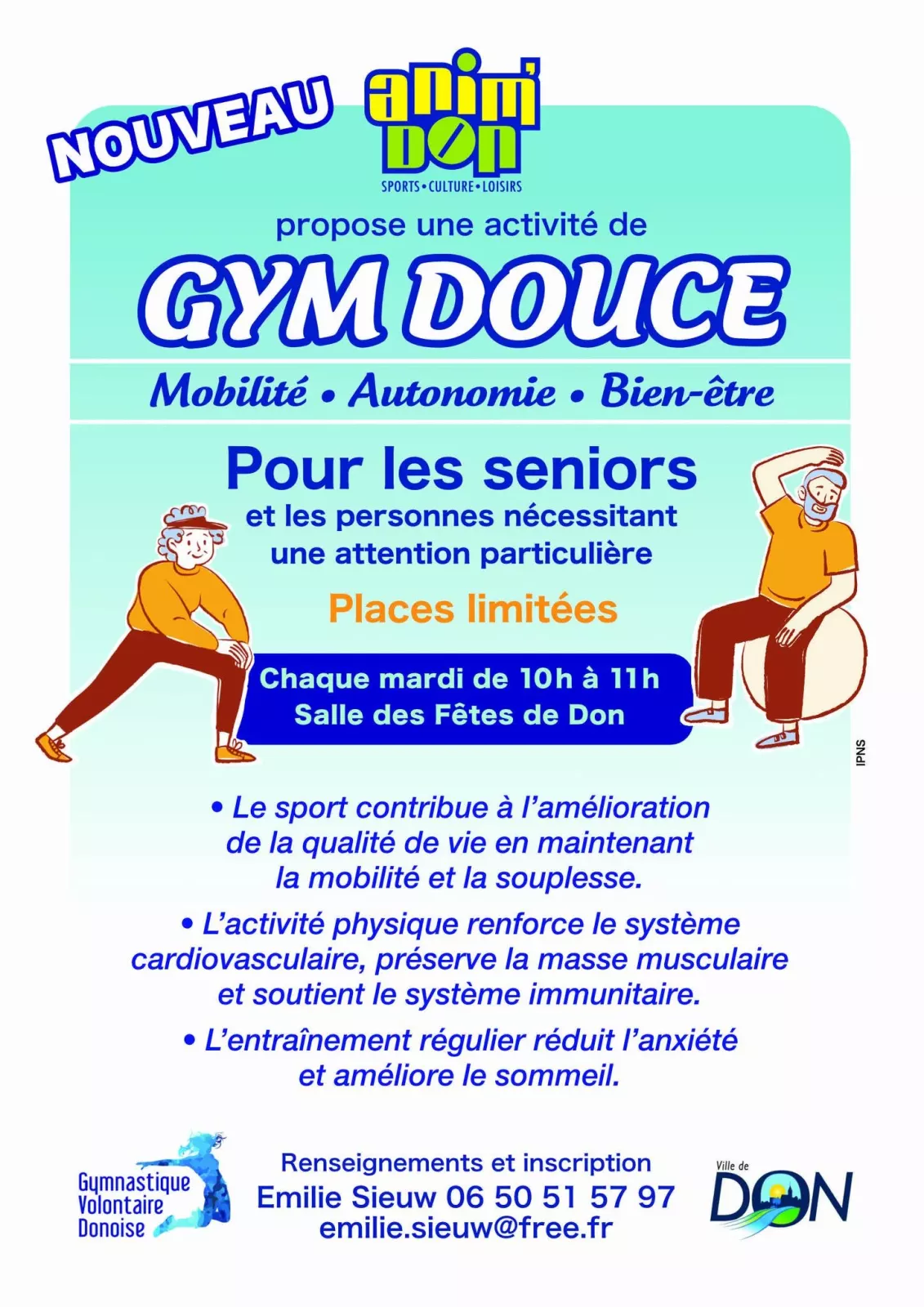 NOUVEAU

anim' DON
SPORTS • CULTURE • LOISIRS

propose une activité de

GYM DOUCE

Mobilité • Autonomie • Bien-être

Pour les seniors
et les personnes nécessitant une attention particulière

Places limitées

Chaque mardi de 10h à 11h
Salle des Fêtes de Don

IPNS

• Le sport contribue à l'amélioration de la qualité de vie en maintenant la mobilité et la souplesse.

• L'activité physique renforce le système cardiovasculaire, préserve la masse musculaire et soutient le système immunitaire.

• L'entraînement régulier réduit l'anxiété et améliore le sommeil.

Gymnastique
Volontaire
Donoise

Renseignements et inscription
Emilie Sieuw 06 50 51 57 97
emilie.sieuw@free.fr

Ville de
DON